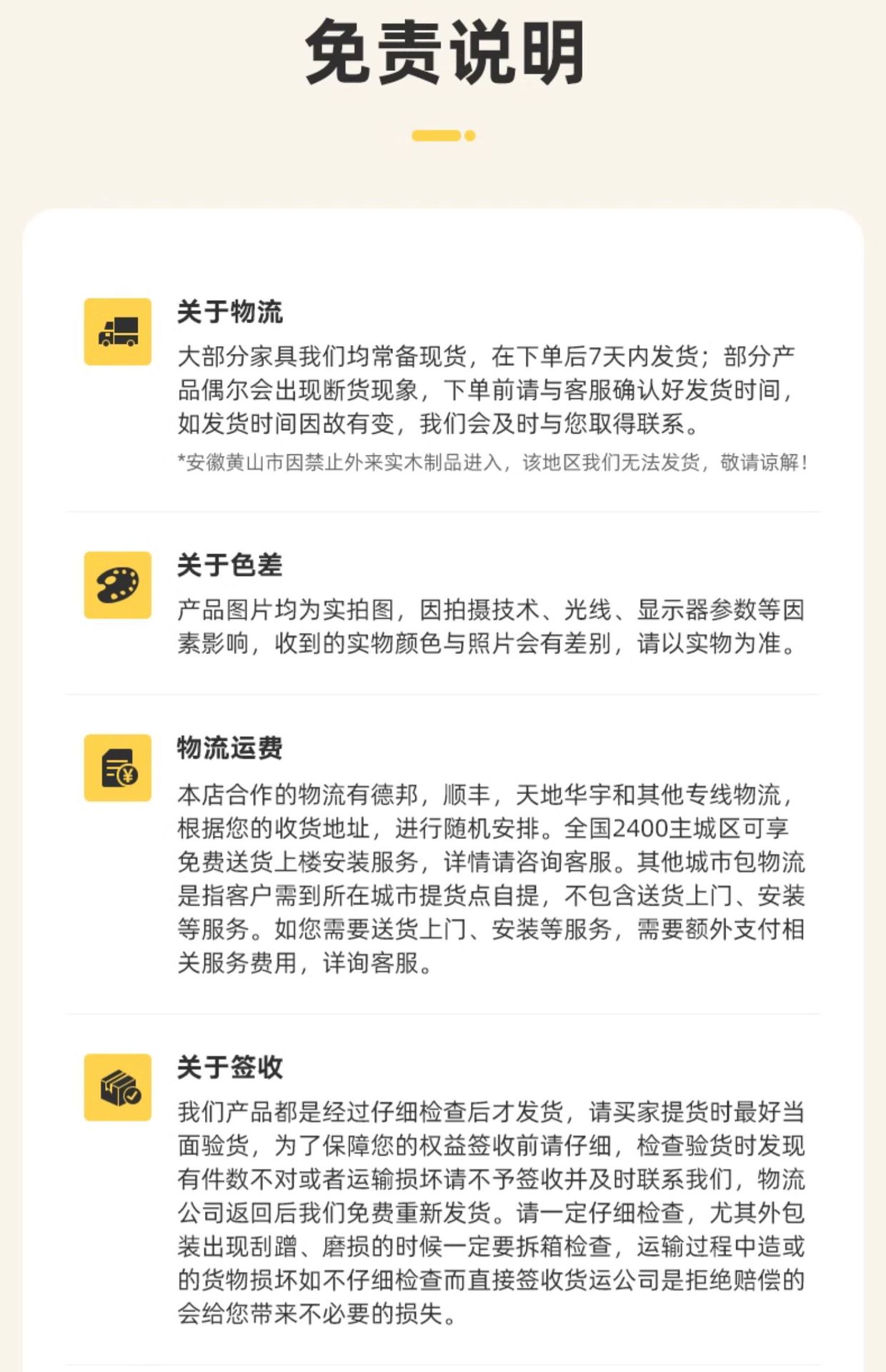 免责说明

关于物流

大部分家具我们均常备现货，在下单后7天内发货；部分产品偶尔会出现断货现象，下单前请与客服确认好发货时间，如发货时间因故有变，我们会及时与您取得联系。

*安徽黄山市因禁止外来实木制品进入，该地区我们无法发货，敬请谅解！

关于色差

产品图片均为实拍图，因拍摄技术、光线、显示器参数等因素影响，收到的实物颜色与照片会有差别，请以实物为准。

物流运费

本店合作的物流有德邦，顺丰，天地华宇和其他专线物流，根据您的收货地址，进行随机安排。全国2400主城区可享免费送货上楼安装服务，详情请咨询客服。其他城市包物流是指客户需到所在城市提货点自提，不包含送货上门、安装等服务。如您需要送货上门、安装等服务，需要额外支付相关服务费用，详询客服。

关于签收

我们产品都是经过仔细检查后才发货，请买家提货时最好当面验货，为了保障您的权益签收前请仔细，检查验货时发现有件数不对或者运输损坏请不予签收并及时联系我们，物流公司返回后我们免费重新发货。请一定仔细检查，尤其外包装出现刮蹭、磨损的时候一定要拆箱检查，运输过程中造或的货物损坏如不仔细检查而直接签收货运公司是拒绝赔偿的会给您带来不必要的损失。